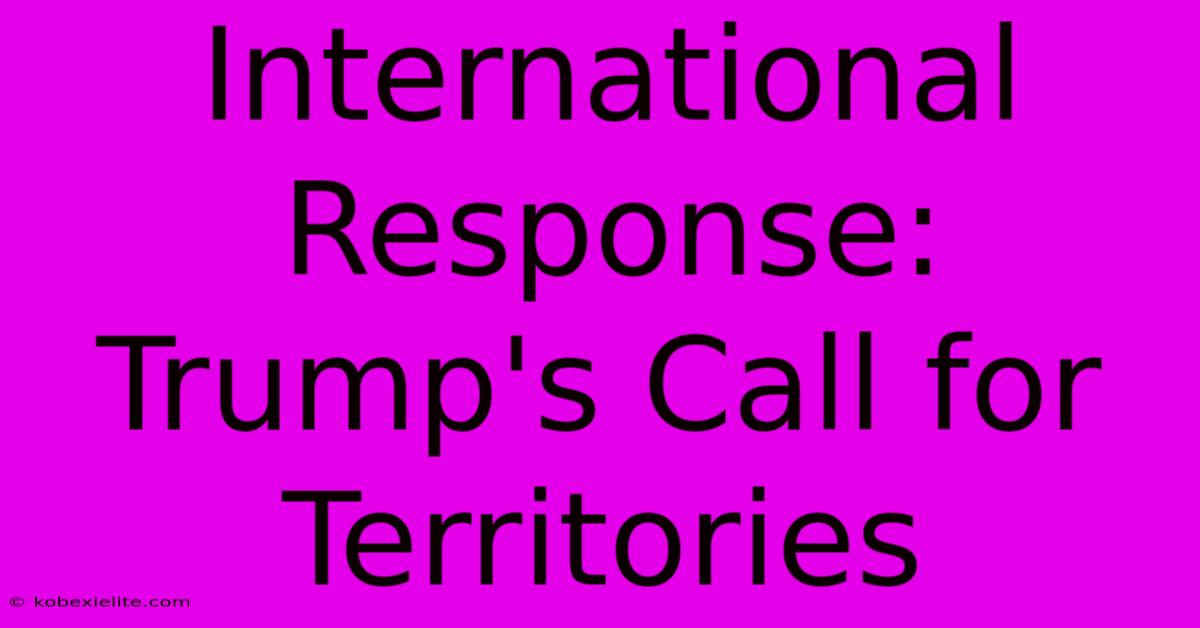 International Response: Trump's Call for Territories

© kobexielite.com